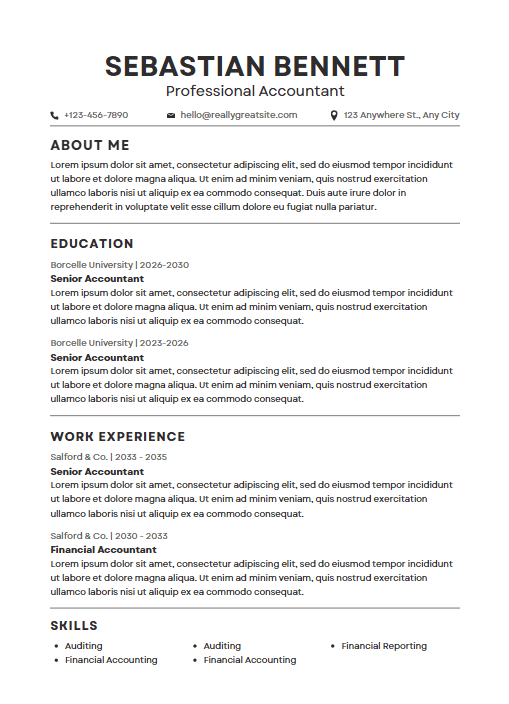 SEBASTIAN BENNETT
Professional Accountant

+123-456-7890 hello@reallygreatsite.com 123 Anywhere St., Any City

ABOUT ME

Lorem ipsum dolor sit amet, consectetur adipiscing elit, sed do eiusmod tempor incididunt ut labore et dolore magna aliqua. Ut enim ad minim veniam, quis nostrud exercitation ullamco laboris nisi ut aliquip ex ea commodo consequat. Duis aute irure dolor in reprehenderit in voluptate velit esse cillum dolore eu fugiat nulla pariatur.

EDUCATION

Borcelle University | 2026-2030
Senior Accountant
Lorem ipsum dolor sit amet, consectetur adipiscing elit, sed do eiusmod tempor incididunt ut labore et dolore magna aliqua. Ut enim ad minim veniam, quis nostrud exercitation ullamco laboris nisi ut aliquip ex ea commodo consequat.

Borcelle University | 2023-2026
Senior Accountant
Lorem ipsum dolor sit amet, consectetur adipiscing elit, sed do eiusmod tempor incididunt ut labore et dolore magna aliqua. Ut enim ad minim veniam, quis nostrud exercitation ullamco laboris nisi ut aliquip ex ea commodo consequat.

WORK EXPERIENCE

Salford & Co. | 2033 - 2035
Senior Accountant
Lorem ipsum dolor sit amet, consectetur adipiscing elit, sed do eiusmod tempor incididunt ut labore et dolore magna aliqua. Ut enim ad minim veniam, quis nostrud exercitation ullamco laboris nisi ut aliquip ex ea commodo consequat.

Salford & Co. | 2030 - 2033
Financial Accountant
Lorem ipsum dolor sit amet, consectetur adipiscing elit, sed do eiusmod tempor incididunt ut labore et dolore magna aliqua. Ut enim ad minim veniam, quis nostrud exercitation ullamco laboris nisi ut aliquip ex ea commodo consequat.

SKILLS

• Auditing
• Financial Accounting
• Auditing
• Financial Accounting
• Financial Reporting